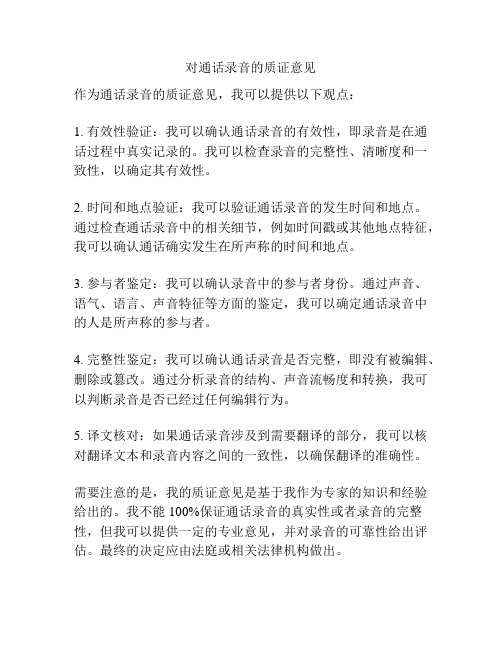 对通话录音的质证意见

作为通话录音的质证意见，我可以提供以下观点：

1. 有效性验证：我可以确认通话录音的有效性，即录音是在通话过程中真实记录的。我可以检查录音的完整性、清晰度和一致性，以确定其有效性。

2. 时间和地点验证：我可以验证通话录音的发生时间和地点。通过检查通话录音中的相关细节，例如时间戳或其他地点特征，我可以确认通话确实发生在所声称的时间和地点。

3. 参与者鉴定：我可以确认录音中的参与者身份。通过声音、语气、语言、声音特征等方面的鉴定，我可以确定通话录音中的人是所声称的参与者。

4. 完整性鉴定：我可以确认通话录音是否完整，即没有被编辑、删除或篡改。通过分析录音的结构、声音流畅度和转换，我可以判断录音是否已经过任何编辑行为。

5. 译文核对：如果通话录音涉及到需要翻译的部分，我可以核对翻译文本和录音内容之间的一致性，以确保翻译的准确性。

需要注意的是，我的质证意见是基于我作为专家的知识和经验给出的。我不能 100%保证通话录音的真实性或者录音的完整性，但我可以提供一定的专业意见，并对录音的可靠性给出评估。最终的决定应由法庭或相关法律机构做出。